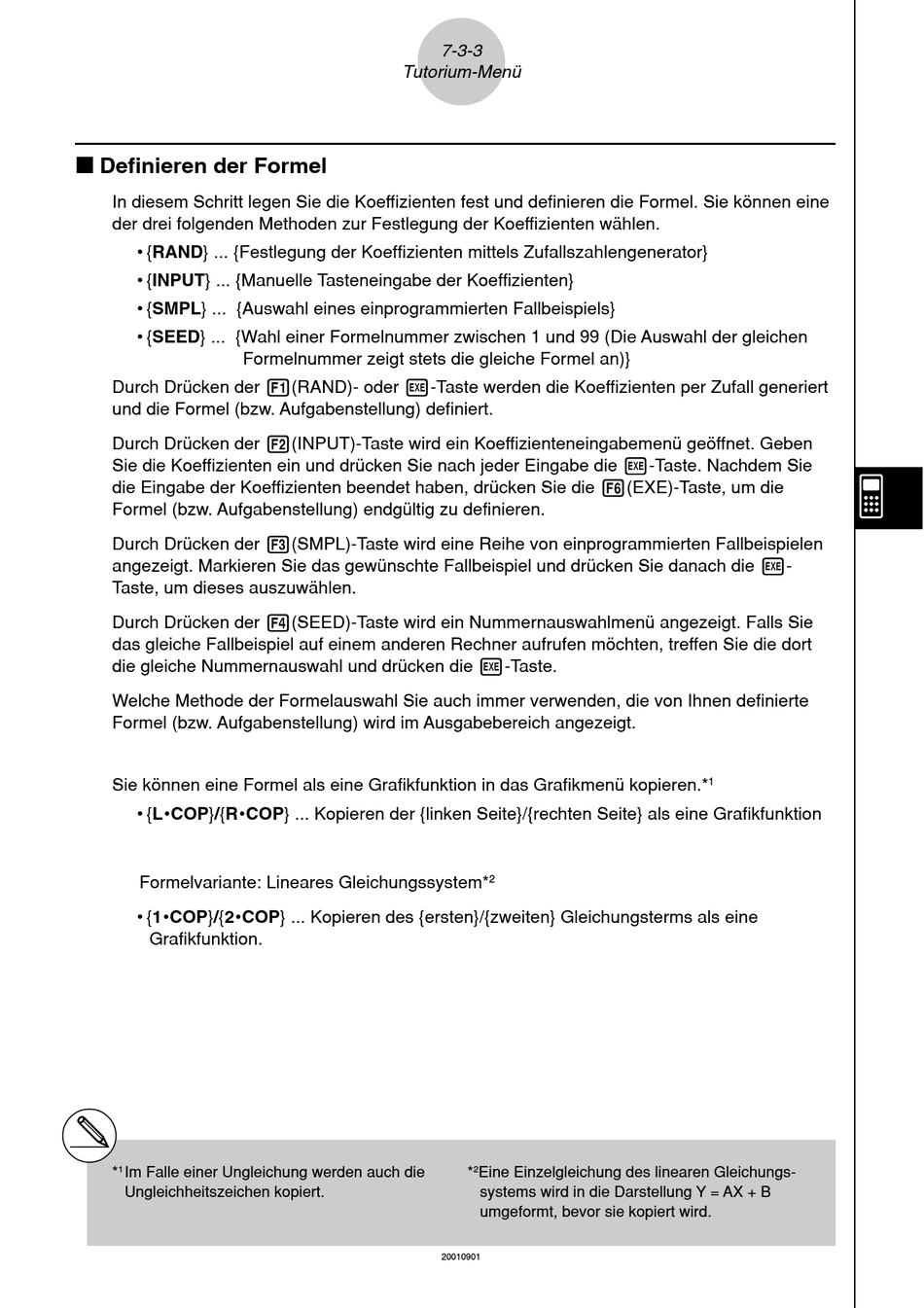 7-3-3
Tutorium-Menü

■ Definieren der Formel

In diesem Schritt legen Sie die Koeffizienten fest und definieren die Formel. Sie können eine der drei folgenden Methoden zur Festlegung der Koeffizienten wählen.

• {RAND} ... {Festlegung der Koeffizienten mittels Zufallszahlengenerator}
• {INPUT} ... {Manuelle Tasteneingabe der Koeffizienten}
• {SMPL} ... {Auswahl eines einprogrammierten Fallbeispiels}
• {SEED} ... {Wahl einer Formelnummer zwischen 1 und 99 (Die Auswahl der gleichen Formelnummer zeigt stets die gleiche Formel an)}

Durch Drücken der F1(RAND)- oder EXE-Taste werden die Koeffizienten per Zufall generiert und die Formel (bzw. Aufgabenstellung) definiert.

Durch Drücken der F2(INPUT)-Taste wird ein Koeffizienteneingabemenü geöffnet. Geben Sie die Koeffizienten ein und drücken Sie nach jeder Eingabe die EXE-Taste. Nachdem Sie die Eingabe der Koeffizienten beendet haben, drücken Sie die F6(EXE)-Taste, um die Formel (bzw. Aufgabenstellung) endgültig zu definieren.

Durch Drücken der F3(SMPL)-Taste wird eine Reihe von einprogrammierten Fallbeispielen angezeigt. Markieren Sie das gewünschte Fallbeispiel und drücken Sie danach die EXE-Taste, um dieses auszuwählen.

Durch Drücken der F4(SEED)-Taste wird ein Nummernauswahlmenü angezeigt. Falls Sie das gleiche Fallbeispiel auf einem anderen Rechner aufrufen möchten, treffen Sie die dort die gleiche Nummernauswahl und drücken die EXE-Taste.

Welche Methode der Formelauswahl Sie auch immer verwenden, die von Ihnen definierte Formel (bzw. Aufgabenstellung) wird im Ausgabebereich angezeigt.

Sie können eine Formel als eine Grafikfunktion in das Grafikmenü kopieren.*1

• {L•COP}/{R•COP} ... Kopieren der {linken Seite}/{rechten Seite} als eine Grafikfunktion

Formelvariante: Lineares Gleichungssystem*2

• {1•COP}/{2•COP} ... Kopieren des {ersten}/{zweiten} Gleichungsterms als eine Grafikfunktion.

*1 Im Falle einer Ungleichung werden auch die Ungleichheitszeichen kopiert.

*2 Eine Einzelgleichung des linearen Gleichungssystems wird in die Darstellung Y = AX + B umgeformt, bevor sie kopiert wird.

20010901